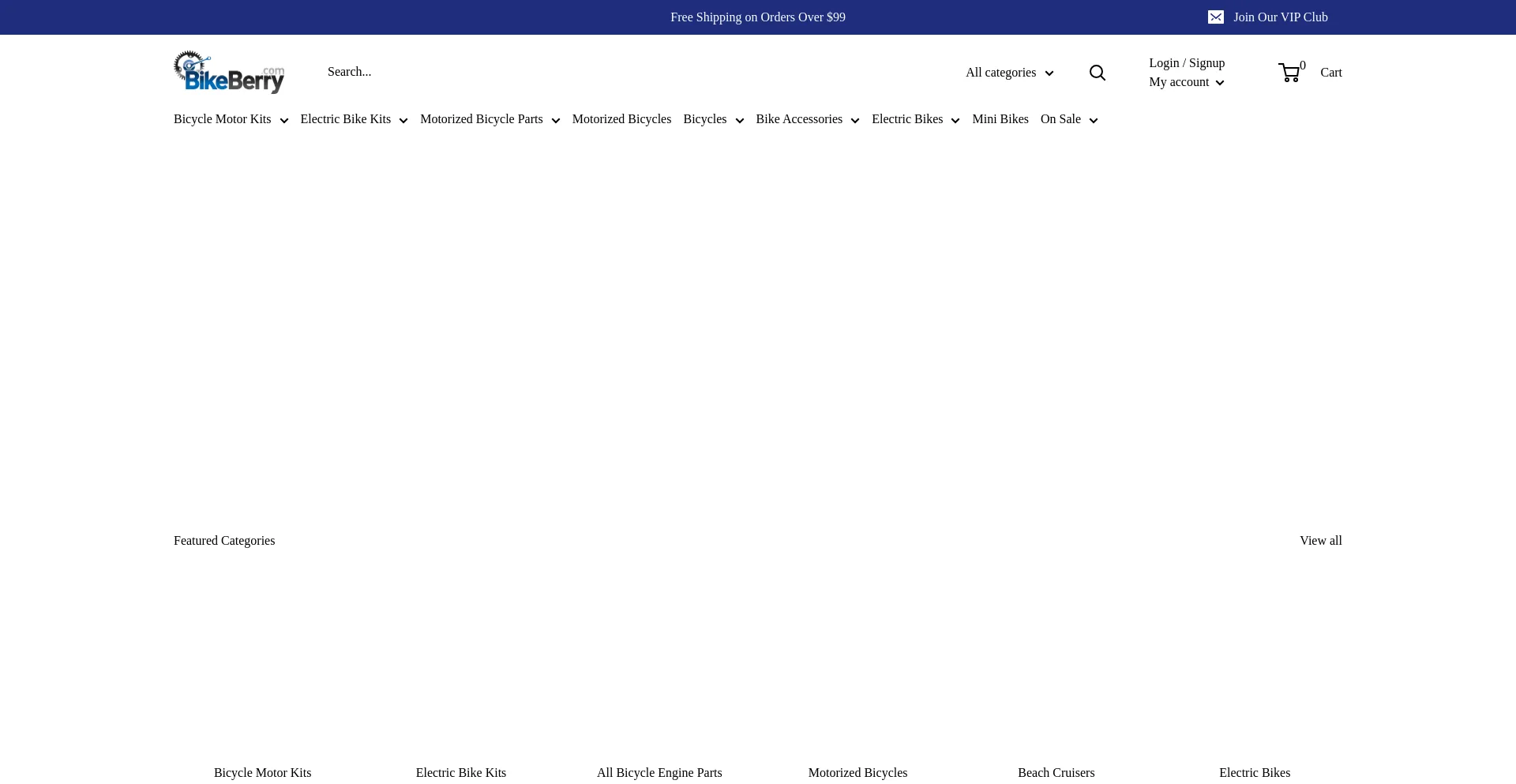 Free Shipping on Orders Over $99

Join Our VIP Club

BikeBerry.com

Search...

All categories

Login / Signup
My account

0 Cart

Bicycle Motor Kits Electric Bike Kits Motorized Bicycle Parts Motorized Bicycles Bicycles Bike Accessories Electric Bikes Mini Bikes On Sale

Featured Categories

View all

Bicycle Motor Kits

Electric Bike Kits

All Bicycle Engine Parts

Motorized Bicycles

Beach Cruisers

Electric Bikes